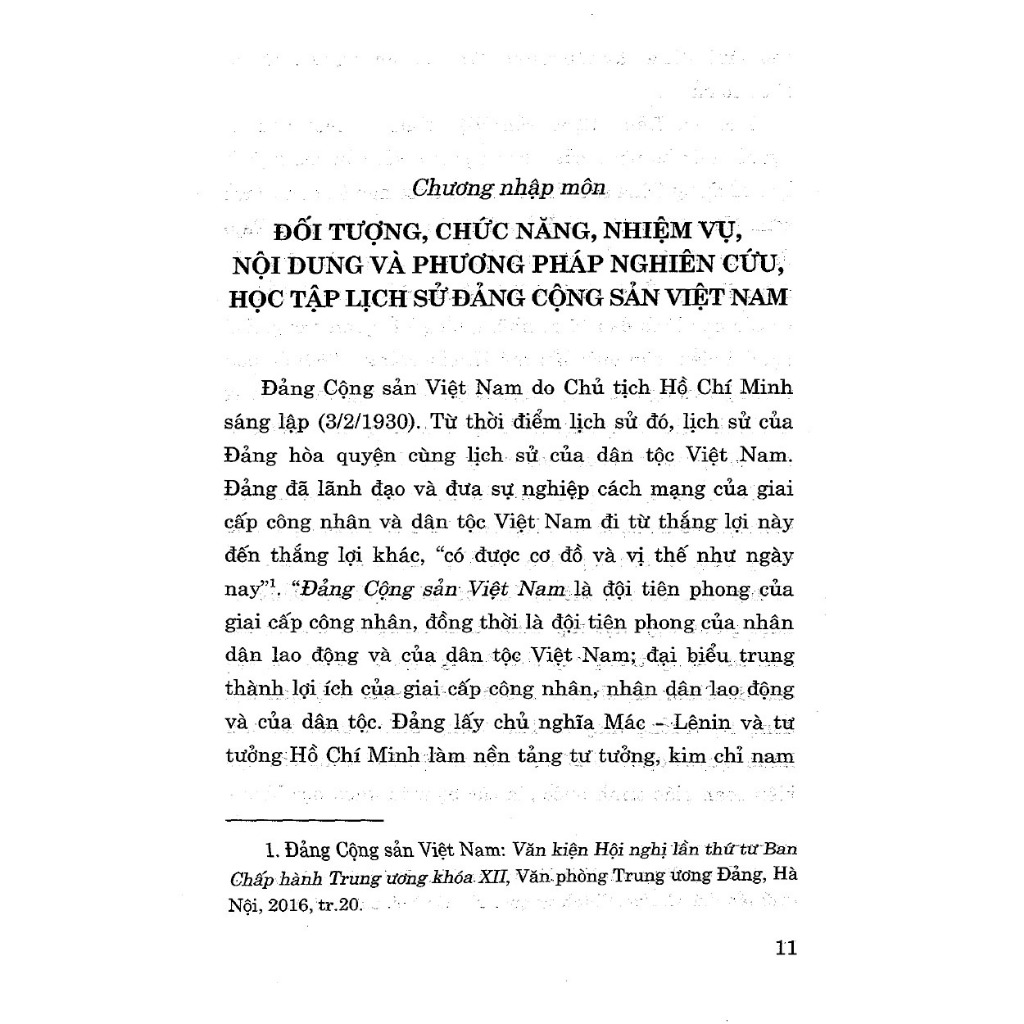 Chương nhập môn

ĐỐI TƯỢNG, CHỨC NĂNG, NHIỆM VỤ, NỘI DUNG VÀ PHƯƠNG PHÁP NGHIÊN CỨU, HỌC TẬP LỊCH SỬ ĐẢNG CỘNG SẢN VIỆT NAM

Đảng Cộng sản Việt Nam do Chủ tịch Hồ Chí Minh sáng lập (3/2/1930). Từ thời điểm lịch sử đó, lịch sử của Đảng hòa quyện cùng lịch sử của dân tộc Việt Nam. Đảng đã lãnh đạo và đưa sự nghiệp cách mạng của giai cấp công nhân và dân tộc Việt Nam đi từ thắng lợi này đến thắng lợi khác, "có được cơ đồ và vị thế như ngày nay"$^1$. "Đảng Cộng sản Việt Nam là đội tiên phong của giai cấp công nhân, đồng thời là đội tiên phong của nhân dân lao động và của dân tộc Việt Nam; đại biểu trung thành lợi ích của giai cấp công nhân, nhân dân lao động và của dân tộc. Đảng lấy chủ nghĩa Mác - Lênin và tư tưởng Hồ Chí Minh làm nền tảng tư tưởng, kim chỉ nam

1. Đảng Cộng sản Việt Nam: Văn kiện Hội nghị lần thứ tư Ban Chấp hành Trung ương khóa XII, Văn phòng Trung ương Đảng, Hà Nội, 2016, tr.20.

11